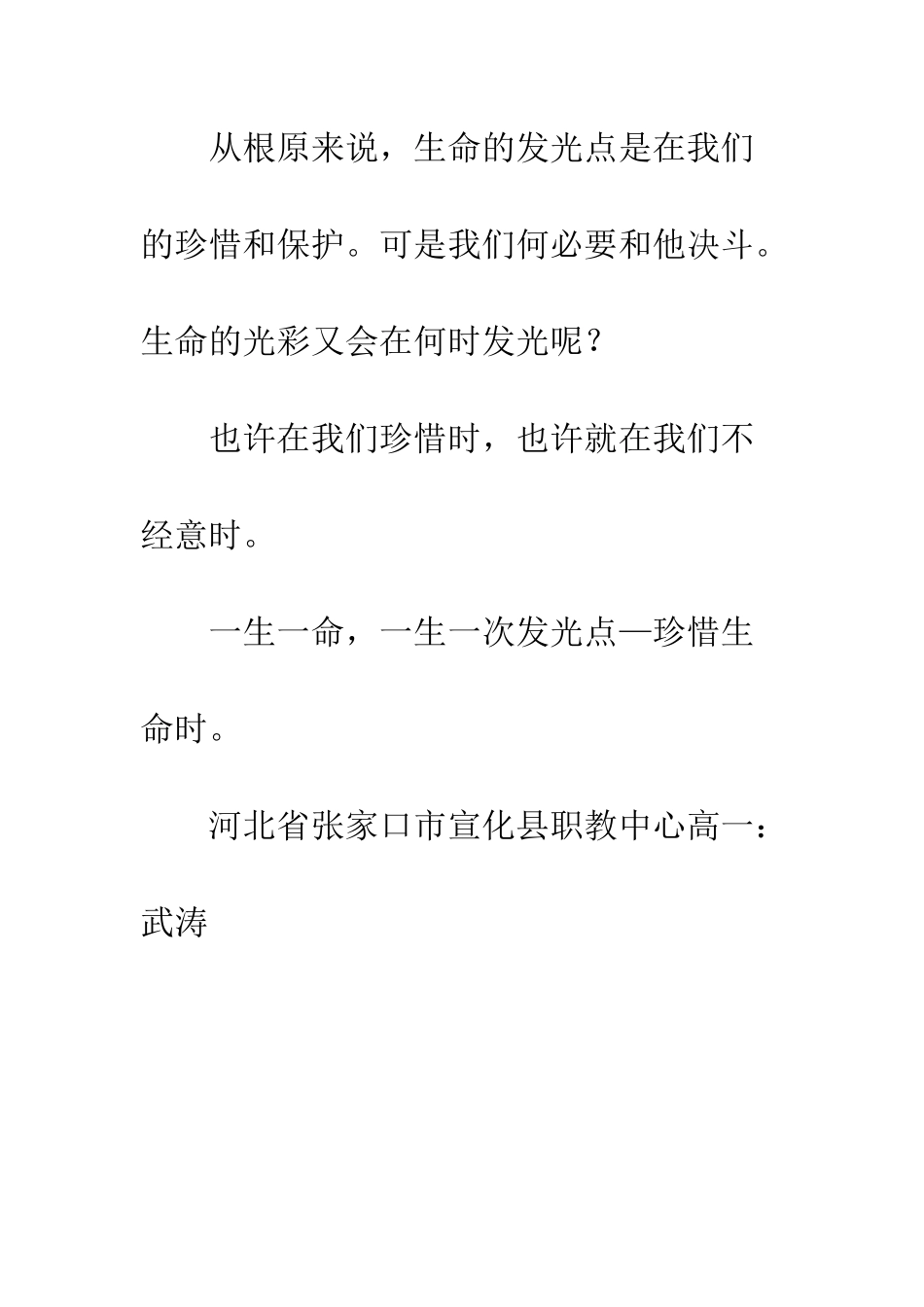 从根原来说，生命的发光点是在我们的珍惜和保护。可是我们何必要和他决斗。生命的光彩又会在何时发光呢？

也许在我们珍惜时，也许就在我们不经意时。

一生一命，一生一次发光点—珍惜生命时。

河北省张家口市宣化县职教中心高一：武涛